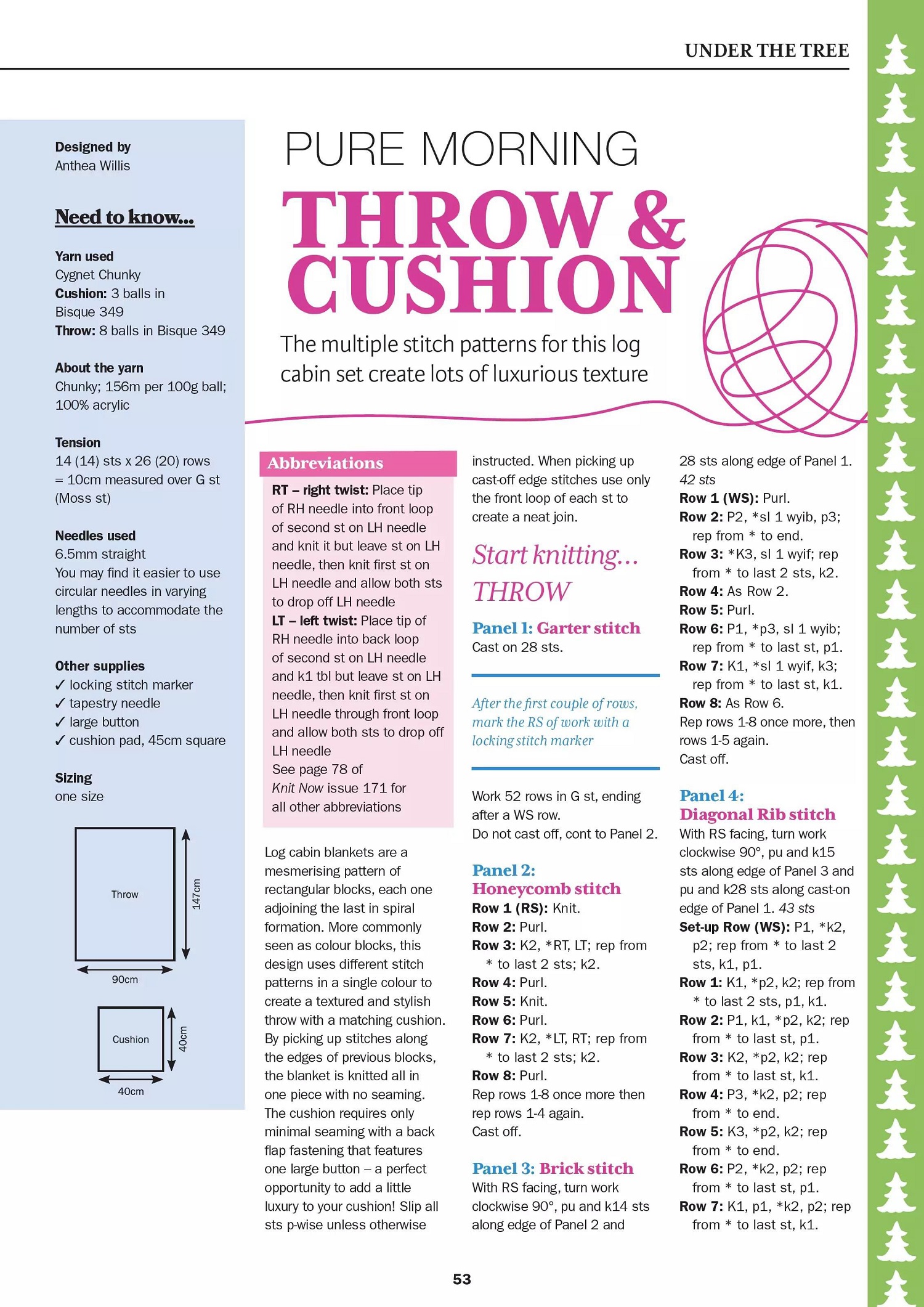 UNDER THE TREE

Designed by
Anthea Willis

Need to know...

Yarn used
Cygnet Chunky
Cushion: 3 balls in Bisque 349
Throw: 8 balls in Bisque 349

About the yarn
Chunky; 156m per 100g ball; 100% acrylic

Tension
14 (14) sts x 26 (20) rows = 10cm measured over G st (Moss st)

Needles used
6.5mm straight
You may find it easier to use circular needles in varying lengths to accommodate the number of sts

Other supplies
✓ locking stitch marker
✓ tapestry needle
✓ large button
✓ cushion pad, 45cm square

Sizing
one size

Throw
147cm
90cm

Cushion
40cm
40cm

PURE MORNING
THROW & CUSHION

The multiple stitch patterns for this log cabin set create lots of luxurious texture

Abbreviations
RT – right twist: Place tip of RH needle into front loop of second st on LH needle and knit it but leave st on LH needle, then knit first st on LH needle and allow both sts to drop off LH needle
LT – left twist: Place tip of RH needle into back loop of second st on LH needle and k1 tbl but leave st on LH needle, then knit first st on LH needle through front loop and allow both sts to drop off LH needle
See page 78 of Knit Now issue 171 for all other abbreviations

Log cabin blankets are a mesmerising pattern of rectangular blocks, each one adjoining the last in spiral formation. More commonly seen as colour blocks, this design uses different stitch patterns in a single colour to create a textured and stylish throw with a matching cushion. By picking up stitches along the edges of previous blocks, the blanket is knitted all in one piece with no seaming. The cushion requires only minimal seaming with a back flap fastening that features one large button – a perfect opportunity to add a little luxury to your cushion! Slip all sts p-wise unless otherwise instructed. When picking up cast-off edge stitches use only the front loop of each st to create a neat join.

Start knitting...
THROW

Panel 1: Garter stitch
Cast on 28 sts.

After the first couple of rows, mark the RS of work with a locking stitch marker

Work 52 rows in G st, ending after a WS row.
Do not cast off, cont to Panel 2.

Panel 2:
Honeycomb stitch
Row 1 (RS): Knit.
Row 2: Purl.
Row 3: K2, *RT, LT; rep from * to last 2 sts; k2.
Row 4: Purl.
Row 5: Knit.
Row 6: Purl.
Row 7: K2, *LT, RT; rep from * to last 2 sts; k2.
Row 8: Purl.
Rep rows 1-8 once more then rep rows 1-4 again.
Cast off.

Panel 3: Brick stitch
With RS facing, turn work clockwise 90°, pu and k14 sts along edge of Panel 2 and 28 sts along edge of Panel 1. 42 sts
Row 1 (WS): Purl.
Row 2: P2, *sl 1 wyib, p3; rep from * to end.
Row 3: *K3, sl 1 wyif; rep from * to last 2 sts, k2.
Row 4: As Row 2.
Row 5: Purl.
Row 6: P1, *p3, sl 1 wyib; rep from * to last st, p1.
Row 7: K1, *sl 1 wyif, k3; rep from * to last st, k1.
Row 8: As Row 6.
Rep rows 1-8 once more, then rows 1-5 again.
Cast off.

Panel 4:
Diagonal Rib stitch
With RS facing, turn work clockwise 90°, pu and k15 sts along edge of Panel 3 and pu and k28 sts along cast-on edge of Panel 1. 43 sts
Set-up Row (WS): P1, *k2, p2; rep from * to last 2 sts, k1, p1.
Row 1: K1, *p2, k2; rep from * to last 2 sts, p1, k1.
Row 2: P1, k1, *p2, k2; rep from * to last st, p1.
Row 3: K2, *p2, k2; rep from * to last st, k1.
Row 4: P3, *k2, p2; rep from * to end.
Row 5: K3, *p2, k2; rep from * to end.
Row 6: P2, *k2, p2; rep from * to last st, p1.
Row 7: K1, p1, *k2, p2; rep from * to last st, k1.

53